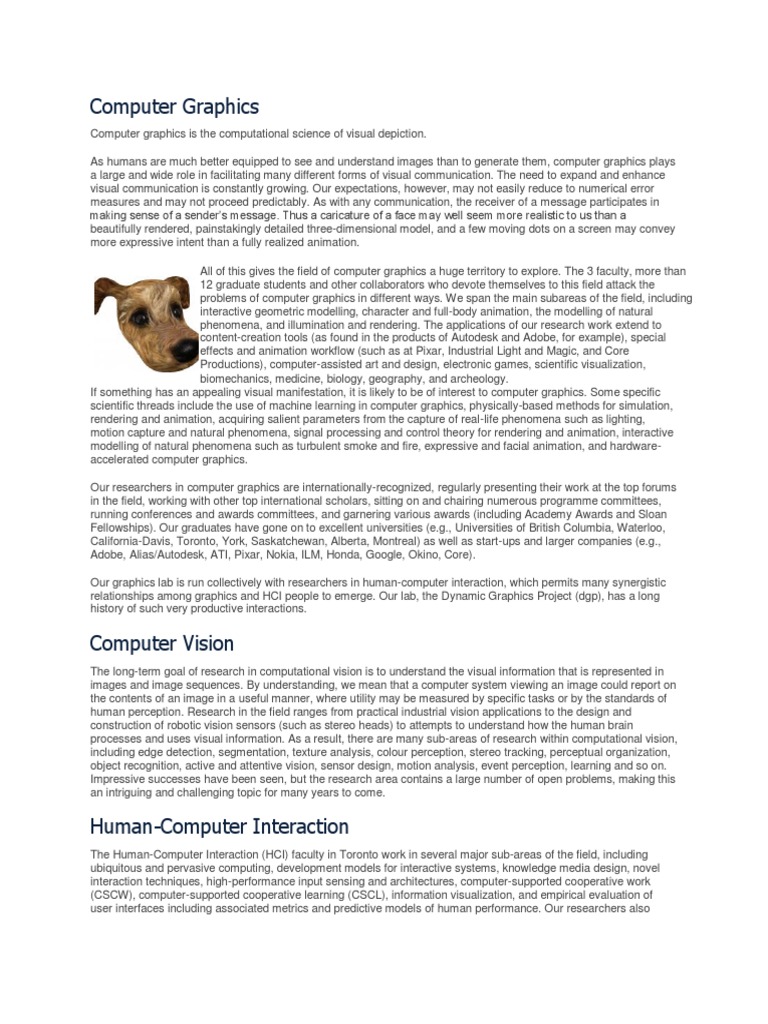 Computer Graphics

Computer graphics is the computational science of visual depiction.

As humans are much better equipped to see and understand images than to generate them, computer graphics plays a large and wide role in facilitating many different forms of visual communication. The need to expand and enhance visual communication is constantly growing. Our expectations, however, may not easily reduce to numerical error measures and may not proceed predictably. As with any communication, the receiver of a message participates in making sense of a sender's message. Thus a caricature of a face may well seem more realistic to us than a beautifully rendered, painstakingly detailed three-dimensional model, and a few moving dots on a screen may convey more expressive intent than a fully realized animation.

All of this gives the field of computer graphics a huge territory to explore. The 3 faculty, more than 12 graduate students and other collaborators who devote themselves to this field attack the problems of computer graphics in different ways. We span the main subareas of the field, including interactive geometric modelling, character and full-body animation, the modelling of natural phenomena, and illumination and rendering. The applications of our research work extend to content-creation tools (as found in the products of Autodesk and Adobe, for example), special effects and animation workflow (such as at Pixar, Industrial Light and Magic, and Core Productions), computer-assisted art and design, electronic games, scientific visualization, biomechanics, medicine, biology, geography, and archeology.
If something has an appealing visual manifestation, it is likely to be of interest to computer graphics. Some specific scientific threads include the use of machine learning in computer graphics, physically-based methods for simulation, rendering and animation, acquiring salient parameters from the capture of real-life phenomena such as lighting, motion capture and natural phenomena, signal processing and control theory for rendering and animation, interactive modelling of natural phenomena such as turbulent smoke and fire, expressive and facial animation, and hardware-accelerated computer graphics.

Our researchers in computer graphics are internationally-recognized, regularly presenting their work at the top forums in the field, working with other top international scholars, sitting on and chairing numerous programme committees, running conferences and awards committees, and garnering various awards (including Academy Awards and Sloan Fellowships). Our graduates have gone on to excellent universities (e.g., Universities of British Columbia, Waterloo, California-Davis, Toronto, York, Saskatchewan, Alberta, Montreal) as well as start-ups and larger companies (e.g., Adobe, Alias/Autodesk, ATI, Pixar, Nokia, ILM, Honda, Google, Okino, Core).

Our graphics lab is run collectively with researchers in human-computer interaction, which permits many synergistic relationships among graphics and HCI people to emerge. Our lab, the Dynamic Graphics Project (dgp), has a long history of such very productive interactions.

Computer Vision

The long-term goal of research in computational vision is to understand the visual information that is represented in images and image sequences. By understanding, we mean that a computer system viewing an image could report on the contents of an image in a useful manner, where utility may be measured by specific tasks or by the standards of human perception. Research in the field ranges from practical industrial vision applications to the design and construction of robotic vision sensors (such as stereo heads) to attempts to understand how the human brain processes and uses visual information. As a result, there are many sub-areas of research within computational vision, including edge detection, segmentation, texture analysis, colour perception, stereo tracking, perceptual organization, object recognition, active and attentive vision, sensor design, motion analysis, event perception, learning and so on. Impressive successes have been seen, but the research area contains a large number of open problems, making this an intriguing and challenging topic for many years to come.

Human-Computer Interaction

The Human-Computer Interaction (HCI) faculty in Toronto work in several major sub-areas of the field, including ubiquitous and pervasive computing, development models for interactive systems, knowledge media design, novel interaction techniques, high-performance input sensing and architectures, computer-supported cooperative work (CSCW), computer-supported cooperative learning (CSCL), information visualization, and empirical evaluation of user interfaces including associated metrics and predictive models of human performance. Our researchers also